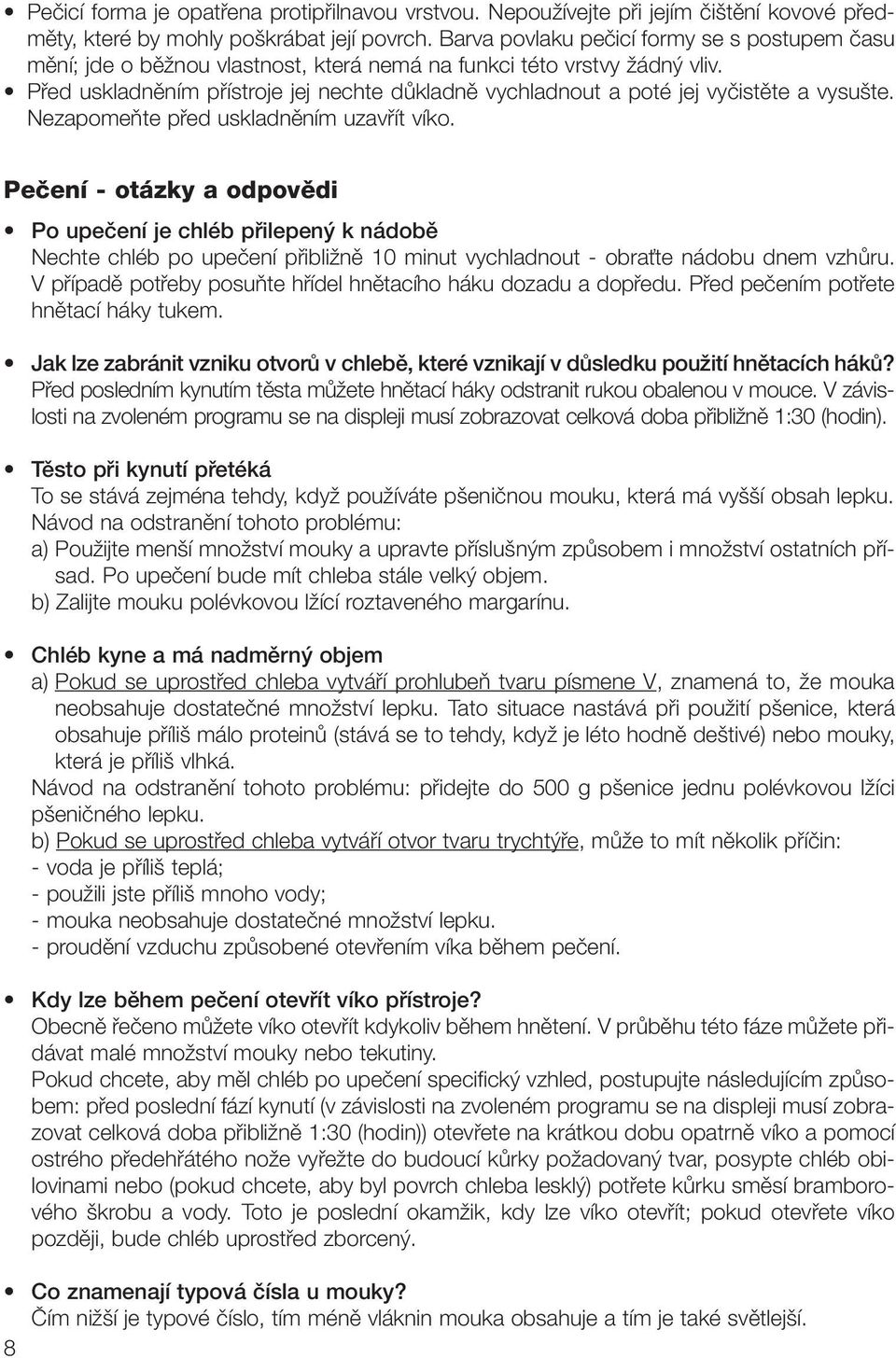 • Pečicí forma je opatřena protipřilnavou vrstvou. Nepoužívejte při jejím čištění kovové předměty, které by mohly poškrábat její povrch. Barva povlaku pečicí formy se s postupem času mění; jde o běžnou vlastnost, která nemá na funkci této vrstvy žádný vliv.
• Před uskladněním přístroje jej nechte důkladně vychladnout a poté jej vyčistěte a vysušte. Nezapomeňte před uskladněním uzavřít víko.

Pečení - otázky a odpovědi

• Po upečení je chléb přilepený k nádobě
Nechte chléb po upečení přibližně 10 minut vychladnout - obraťte nádobu dnem vzhůru. V případě potřeby posuňte hřídel hnětacího háku dozadu a dopředu. Před pečením potřete hnětací háky tukem.

• Jak lze zabránit vzniku otvorů v chlebě, které vznikají v důsledku použití hnětacích háků?
Před posledním kynutím těsta můžete hnětací háky odstranit rukou obalenou v mouce. V závislosti na zvoleném programu se na displeji musí zobrazovat celková doba přibližně 1:30 (hodin).

• Těsto při kynutí přetéká
To se stává zejména tehdy, když používáte pšeničnou mouku, která má vyšší obsah lepku.
Návod na odstranění tohoto problému:
a) Použijte menší množství mouky a upravte příslušným způsobem i množství ostatních přísad. Po upečení bude mít chleba stále velký objem.
b) Zalijte mouku polévkovou lžící roztaveného margarínu.

• Chléb kyne a má nadměrný objem
a) Pokud se uprostřed chleba vytváří prohlubeň tvaru písmene V, znamená to, že mouka neobsahuje dostatečné množství lepku. Tato situace nastává při použití pšenice, která obsahuje příliš málo proteinů (stává se to tehdy, když je léto hodně deštivé) nebo mouky, která je příliš vlhká.
Návod na odstranění tohoto problému: přidejte do 500 g pšenice jednu polévkovou lžíci pšeničného lepku.
b) Pokud se uprostřed chleba vytváří otvor tvaru trychtýře, může to mít několik příčin:
- voda je příliš teplá;
- použili jste příliš mnoho vody;
- mouka neobsahuje dostatečné množství lepku.
- proudění vzduchu způsobené otevřením víka během pečení.

• Kdy lze během pečení otevřít víko přístroje?
Obecně řečeno můžete víko otevřít kdykoliv během hnětení. V průběhu této fáze můžete přidávat malé množství mouky nebo tekutiny.
Pokud chcete, aby měl chléb po upečení specifický vzhled, postupujte následujícím způsobem: před poslední fází kynutí (v závislosti na zvoleném programu se na displeji musí zobrazovat celková doba přibližně 1:30 (hodin)) otevřete na krátkou dobu opatrně víko a pomocí ostrého předehřátého nože vyřežte do budoucí kůrky požadovaný tvar, posypte chléb obilovinami nebo (pokud chcete, aby byl povrch chleba lesklý) potřete kůrku směsí bramborového škrobu a vody. Toto je poslední okamžik, kdy lze víko otevřít; pokud otevřete víko později, bude chléb uprostřed zborcený.

• Co znamenají typová čísla u mouky?
Čím nižší je typové číslo, tím méně vláknin mouka obsahuje a tím je také světlejší.

8